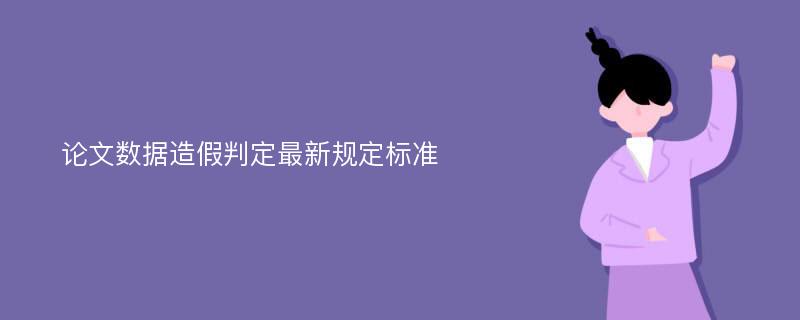 论文数据造假判定最新规定标准